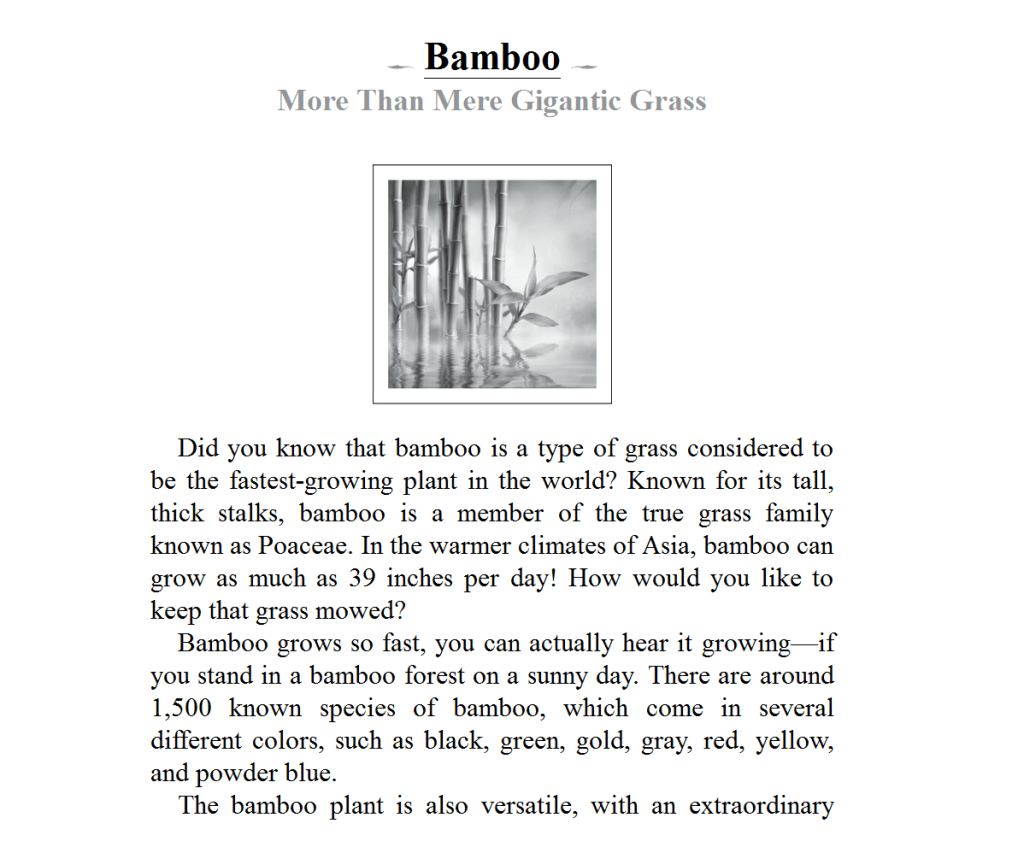 Bamboo
More Than Mere Gigantic Grass

Did you know that bamboo is a type of grass considered to be the fastest-growing plant in the world? Known for its tall, thick stalks, bamboo is a member of the true grass family known as Poaceae. In the warmer climates of Asia, bamboo can grow as much as 39 inches per day! How would you like to keep that grass mowed?

Bamboo grows so fast, you can actually hear it growing—if you stand in a bamboo forest on a sunny day. There are around 1,500 known species of bamboo, which come in several different colors, such as black, green, gold, gray, red, yellow, and powder blue.

The bamboo plant is also versatile, with an extraordinary